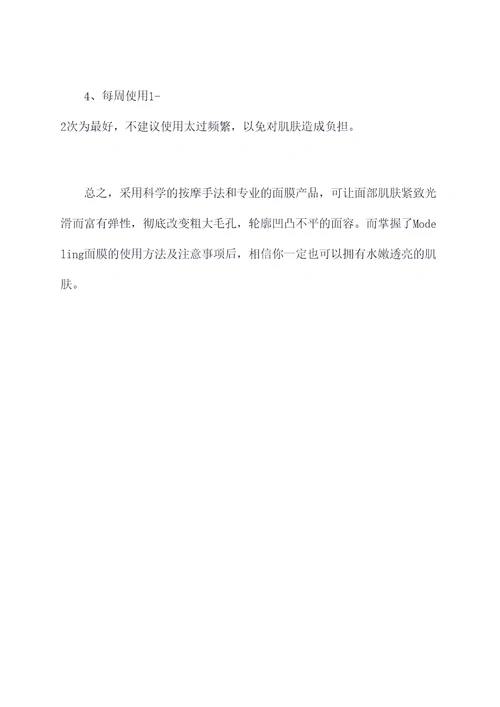 4、每周使用1-2次为最好，不建议使用太过频繁，以免对肌肤造成负担。

总之，采用科学的按摩手法和专业的面膜产品，可让面部肌肤紧致光滑而富有弹性，彻底改变粗大毛孔，轮廓凹凸不平的面容。而掌握了Modeling面膜的使用方法及注意事项后，相信你一定也可以拥有水嫩透亮的肌肤。